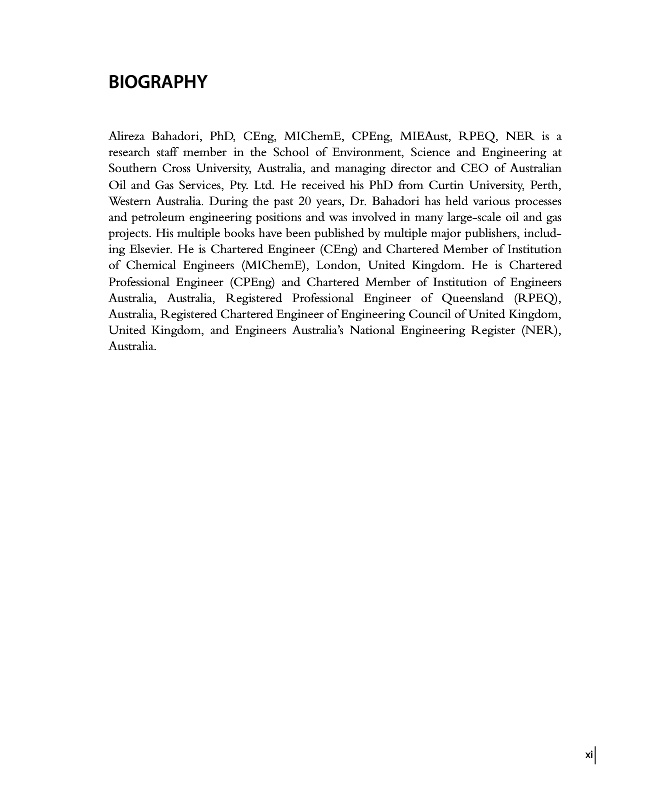 BIOGRAPHY

Alireza Bahadori, PhD, CEng, MIChemE, CPEng, MIEAust, RPEQ, NER is a research staff member in the School of Environment, Science and Engineering at Southern Cross University, Australia, and managing director and CEO of Australian Oil and Gas Services, Pty. Ltd. He received his PhD from Curtin University, Perth, Western Australia. During the past 20 years, Dr. Bahadori has held various processes and petroleum engineering positions and was involved in many large-scale oil and gas projects. His multiple books have been published by multiple major publishers, including Elsevier. He is Chartered Engineer (CEng) and Chartered Member of Institution of Chemical Engineers (MIChemE), London, United Kingdom. He is Chartered Professional Engineer (CPEng) and Chartered Member of Institution of Engineers Australia, Australia, Registered Professional Engineer of Queensland (RPEQ), Australia, Registered Chartered Engineer of Engineering Council of United Kingdom, United Kingdom, and Engineers Australia's National Engineering Register (NER), Australia.

xi